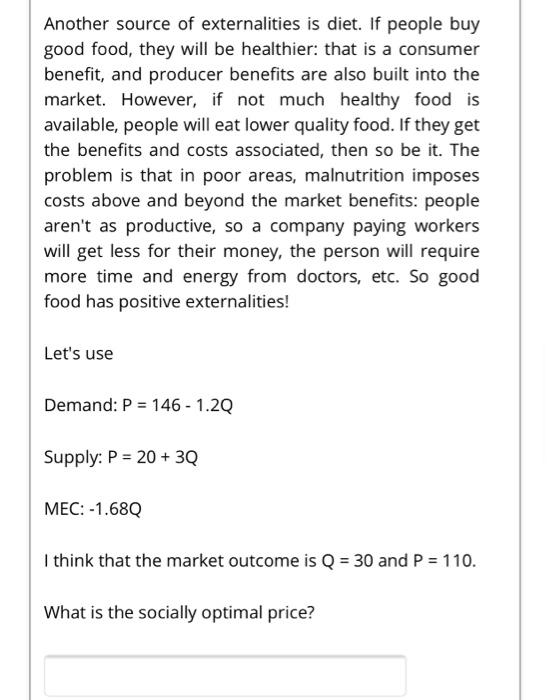 Another source of externalities is diet. If people buy good food, they will be healthier: that is a consumer benefit, and producer benefits are also built into the market. However, if not much healthy food is available, people will eat lower quality food. If they get the benefits and costs associated, then so be it. The problem is that in poor areas, malnutrition imposes costs above and beyond the market benefits: people aren't as productive, so a company paying workers will get less for their money, the person will require more time and energy from doctors, etc. So good food has positive externalities!

Let's use

Demand: P = 146 - 1.2Q

Supply: P = 20 + 3Q

MEC: -1.68Q

I think that the market outcome is Q = 30 and P = 110.

What is the socially optimal price?